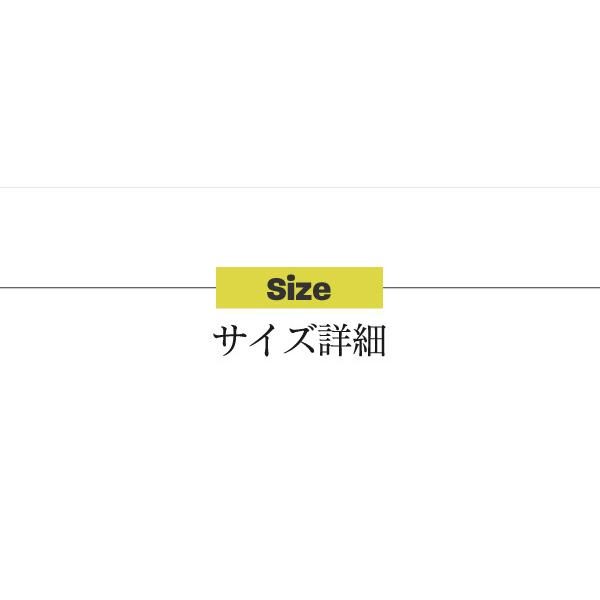 Size
サイズ詳細